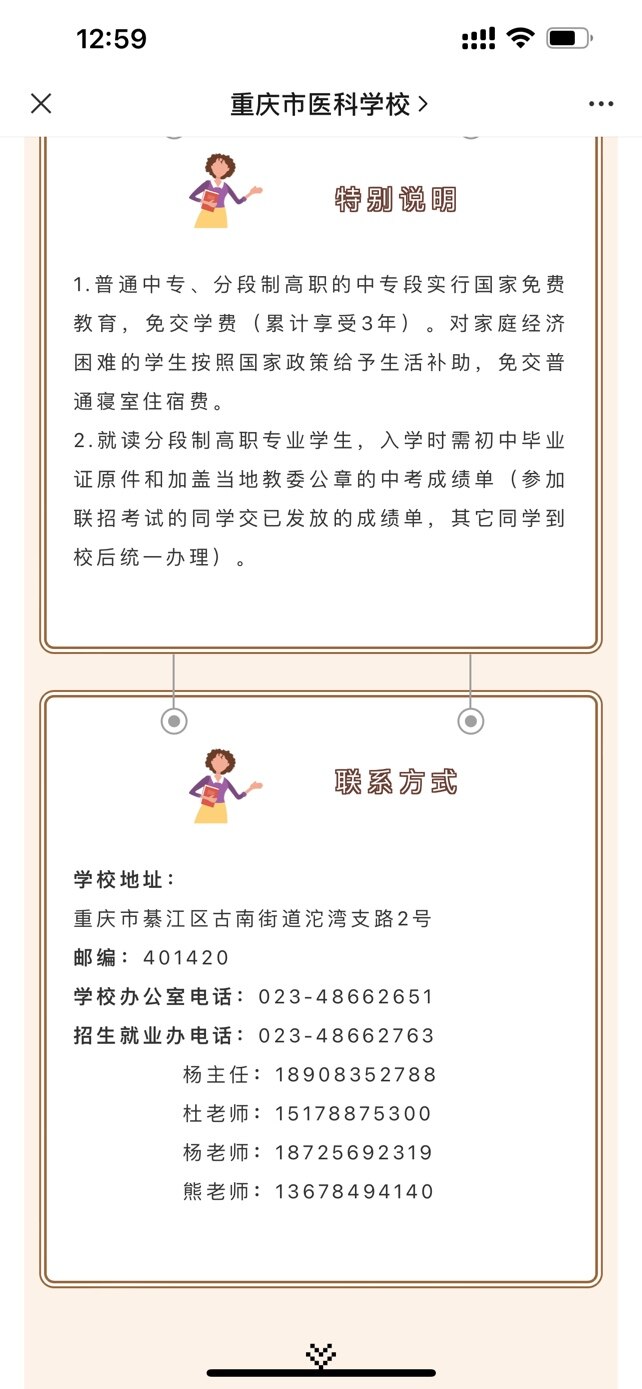 12:59

重庆市医科学校 >

特别说明

1.普通中专、分段制高职的中专段实行国家免费教育，免交学费（累计享受3年）。对家庭经济困难的学生按照国家政策给予生活补助，免交普通寝室住宿费。
2.就读分段制高职专业学生，入学时需初中毕业证原件和加盖当地教委公章的中考成绩单（参加联招考试的同学交已发放的成绩单，其它同学到校后统一办理）。

联系方式

学校地址：
重庆市綦江区古南街道沱湾支路2号
邮编：401420
学校办公室电话：023-48662651
招生就业办电话：023-48662763
杨主任：18908352788
杜老师：15178875300
杨老师：18725692319
熊老师：13678494140